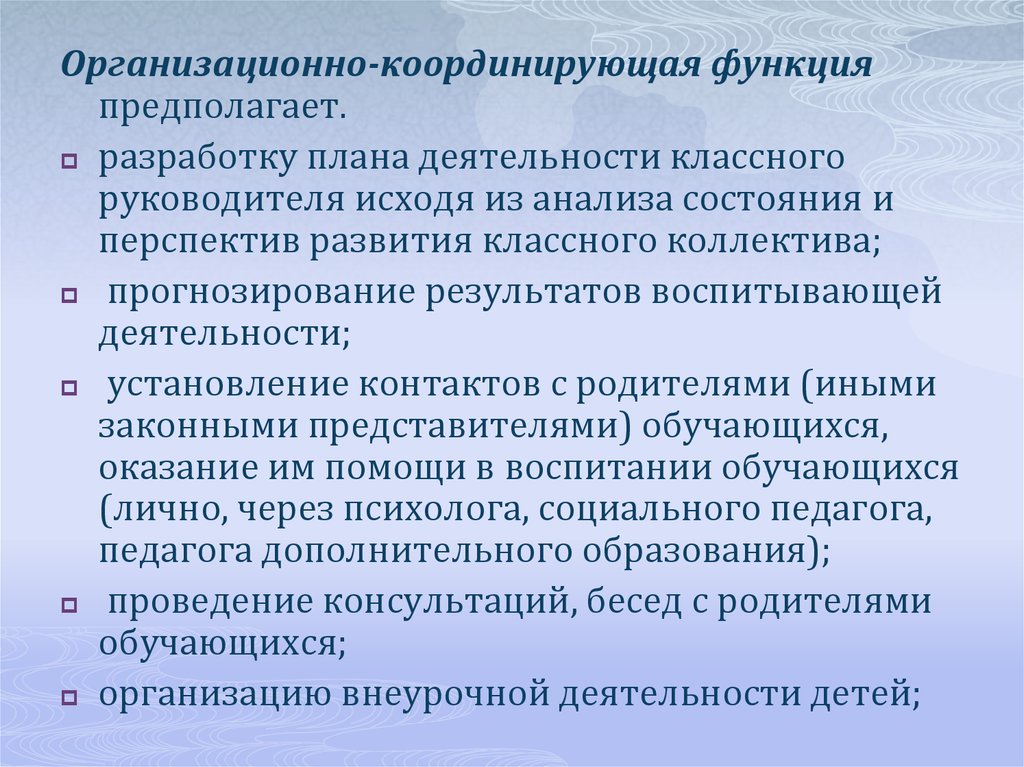 Организационно-координирующая функция предполагает.

разработку плана деятельности классного руководителя исходя из анализа состояния и перспектив развития классного коллектива;

прогнозирование результатов воспитывающей деятельности;

установление контактов с родителями (иными законными представителями) обучающихся, оказание им помощи в воспитании обучающихся (лично, через психолога, социального педагога, педагога дополнительного образования);

проведение консультаций, бесед с родителями обучающихся;

организацию внеурочной деятельности детей;